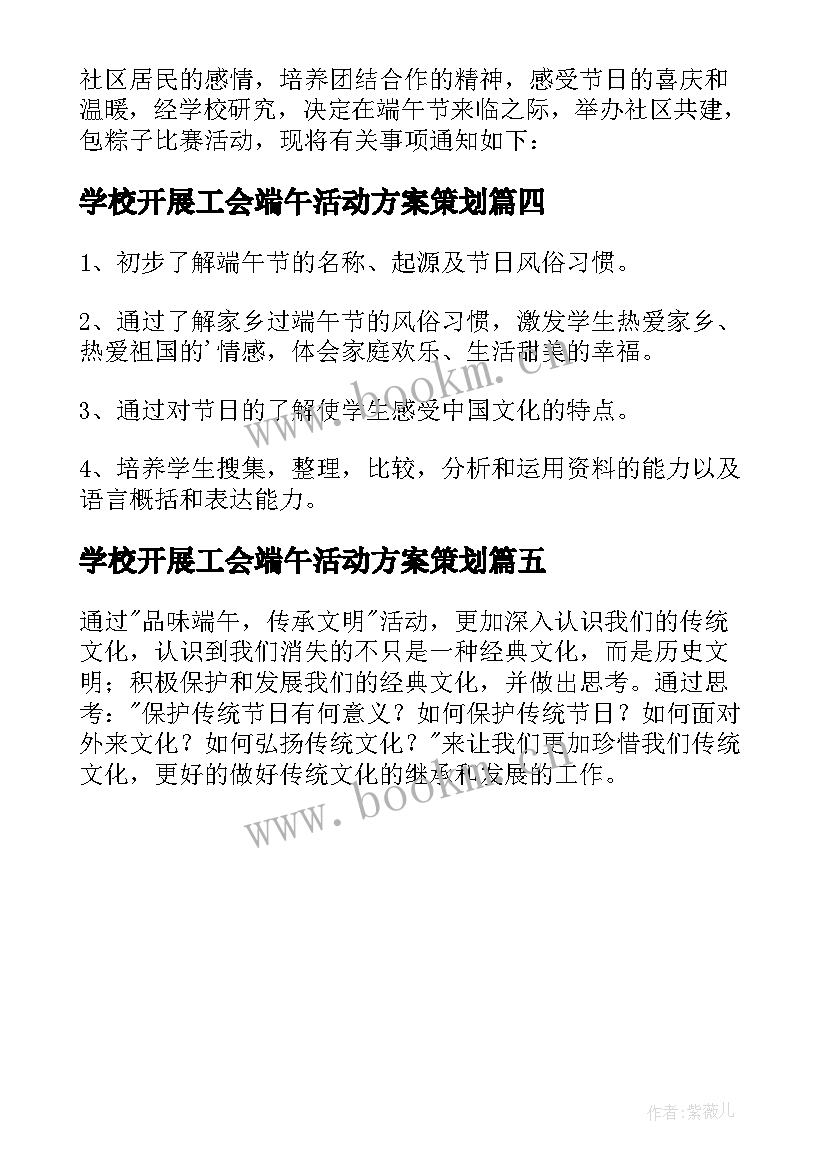 社区居民的感情，培养团结合作的精神，感受节日的喜庆和温暖，经学校研究，决定在端午节来临之际，举办社区共建，包粽子比赛活动，现将有关事项通知如下：

学校开展工会端午活动方案策划篇四

1、初步了解端午节的名称、起源及节日风俗习惯。

2、通过了解家乡过端午节的风俗习惯，激发学生热爱家乡、热爱祖国的'情感，体会家庭欢乐、生活甜美的幸福。

3、通过对节日的了解使学生感受中国文化的特点。

4、培养学生搜集，整理，比较，分析和运用资料的能力以及语言概括和表达能力。

学校开展工会端午活动方案策划篇五

通过"品味端午，传承文明"活动，更加深入认识我们的传统文化，认识到我们消失的不只是一种经典文化，而是历史文明；积极保护和发展我们的经典文化，并做出思考。通过思考："保护传统节日有何意义？如何保护传统节日？如何面对外来文化？如何弘扬传统文化？"来让我们更加珍惜我们传统文化，更好的做好传统文化的继承和发展的工作。

www.bookm.cn

www.bookm.cn

作者:紫薇儿